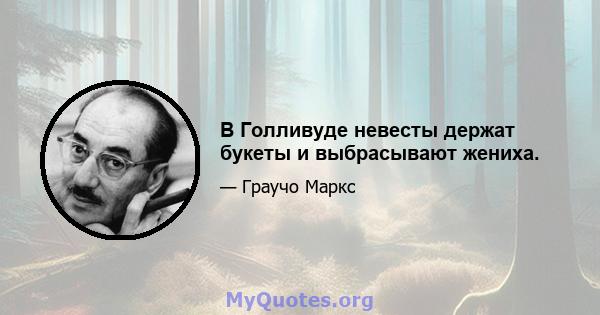 В Голливуде невесты держат букеты и выбрасывают жениха.

— Граучо Маркс

MyQuotes.org